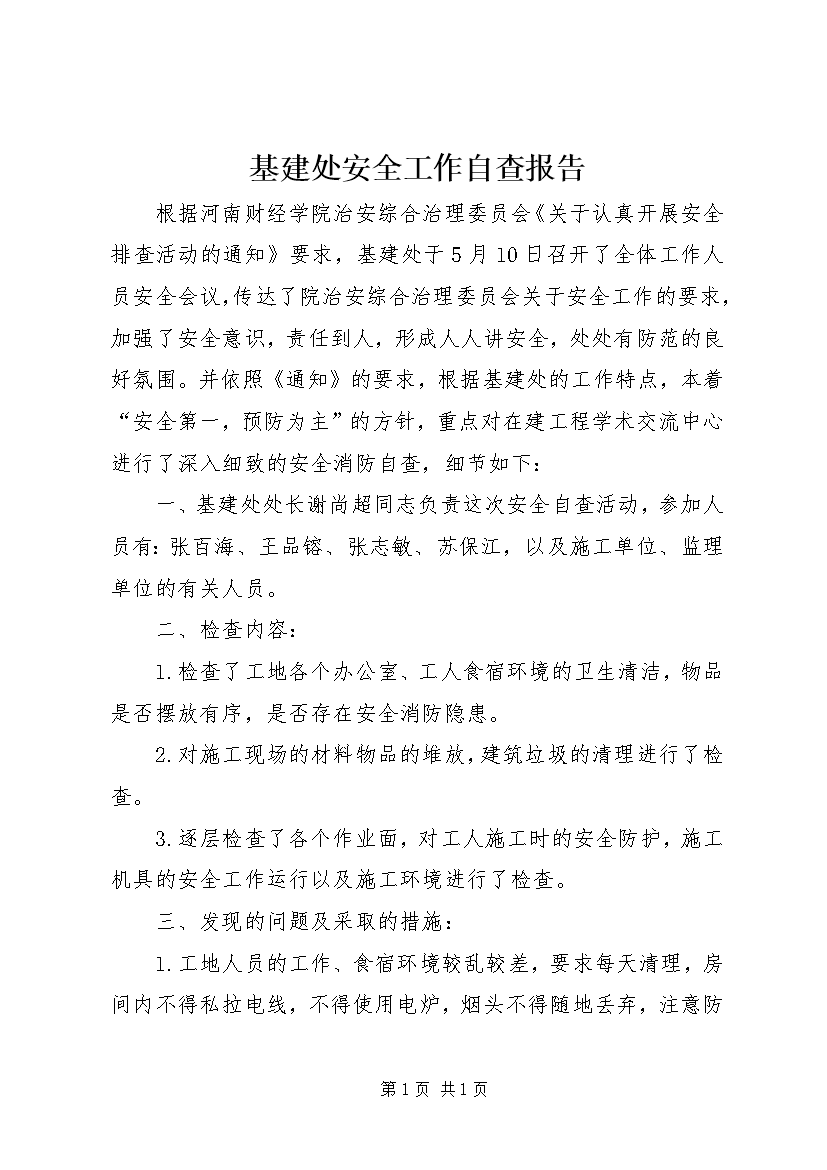 基建处安全工作自查报告

根据河南财经学院治安综合治理委员会《关于认真开展安全排查活动的通知》要求，基建处于5月10日召开了全体工作人员安全会议,传达了院治安综合治理委员会关于安全工作的要求,加强了安全意识，责任到人，形成人人讲安全，处处有防范的良好氛围。并依照《通知》的要求，根据基建处的工作特点，本着“安全第一，预防为主”的方针，重点对在建工程学术交流中心进行了深入细致的安全消防自查，细节如下：

一、基建处处长谢尚超同志负责这次安全自查活动，参加人员有:张百海、王品镕、张志敏、苏保江，以及施工单位、监理单位的有关人员。

二、检查内容：

1.检查了工地各个办公室、工人食宿环境的卫生清洁，物品是否摆放有序，是否存在安全消防隐患。

2.对施工现场的材料物品的堆放,建筑垃圾的清理进行了检查。

3.逐层检查了各个作业面，对工人施工时的安全防护，施工机具的安全工作运行以及施工环境进行了检查。

三、发现的问题及采取的措施：

1.工地人员的工作、食宿环境较乱较差，要求每天清理，房间内不得私拉电线，不得使用电炉，烟头不得随地丢弃，注意防

第1页 共1页